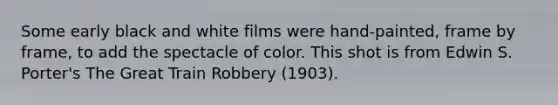 Some early black and white films were hand-painted, frame by frame, to add the spectacle of color. This shot is from Edwin S. Porter's The Great Train Robbery (1903).